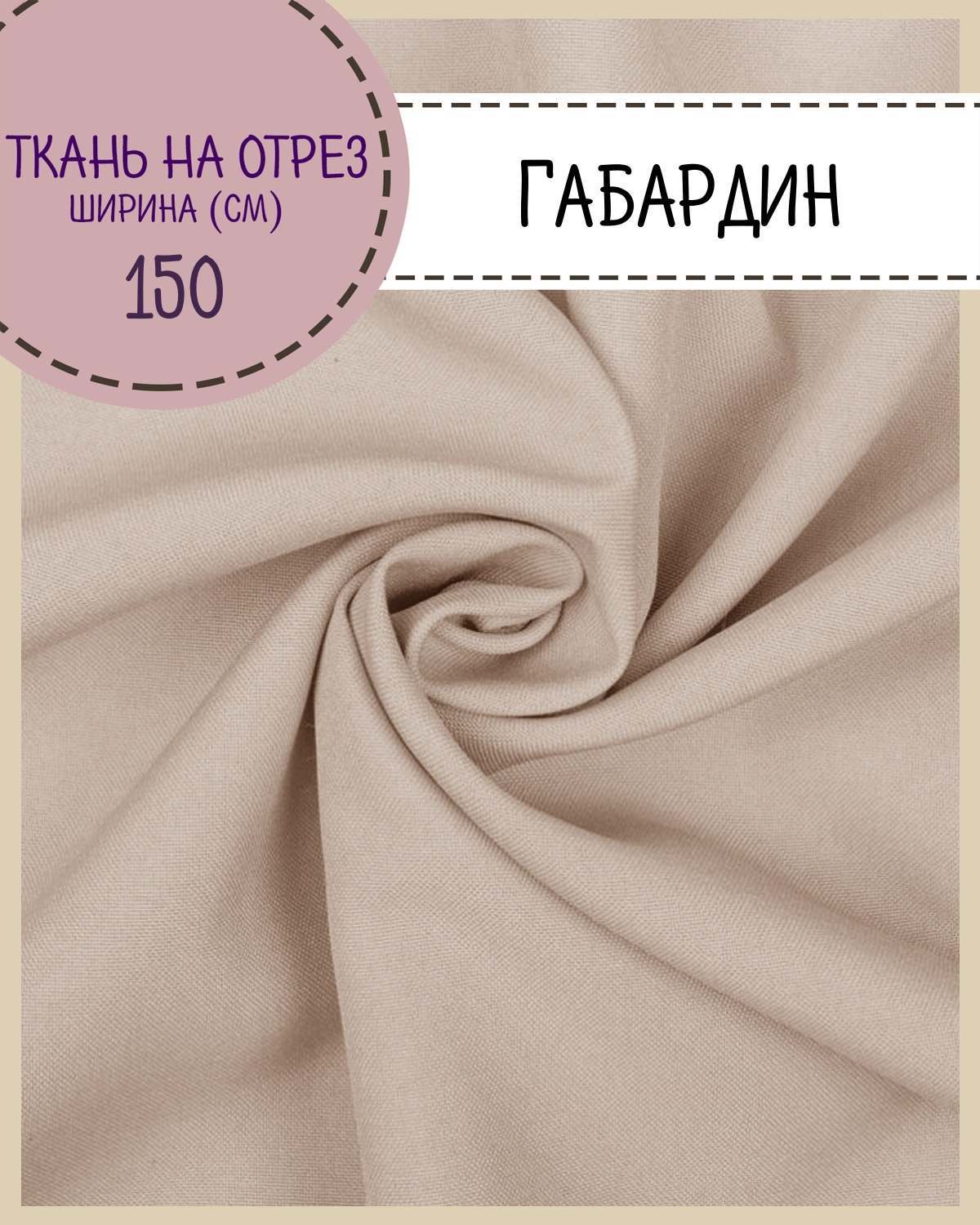 ТКАНЬ НА ОТРЕЗ
ШИРИНА (СМ)
150

ГАБАРДИН